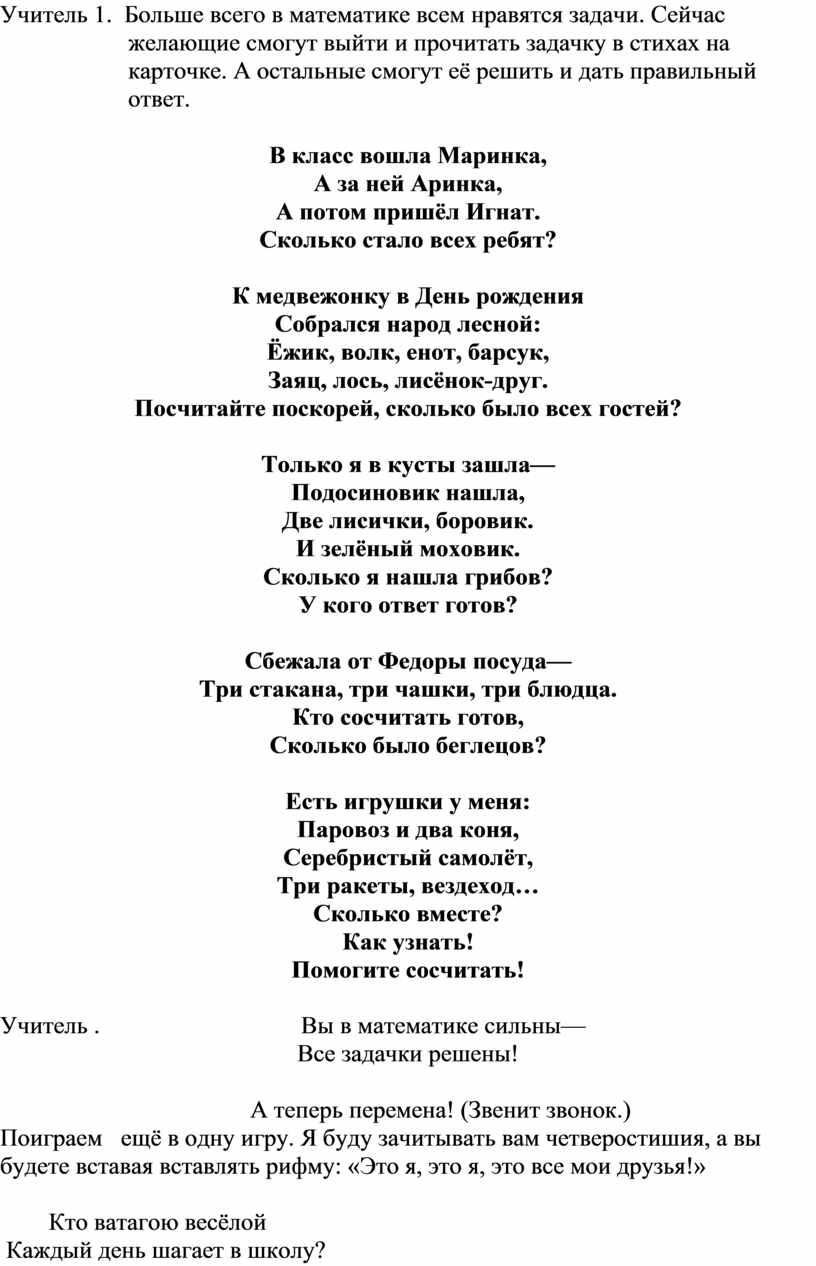 Учитель 1. Больше всего в математике всем нравятся задачи. Сейчас желающие смогут выйти и прочитать задачку в стихах на карточке. А остальные смогут её решить и дать правильный ответ.

В класс вошла Маринка,
А за ней Аринка,
А потом пришёл Игнат.
Сколько стало всех ребят?

К медвежонку в День рождения
Собрался народ лесной:
Ёжик, волк, енот, барсук,
Заяц, лось, лисёнок-друг.
Посчитайте поскорей, сколько было всех гостей?

Только я в кусты зашла—
Подосиновик нашла,
Две лисички, боровик.
И зелёный моховик.
Сколько я нашла грибов?
У кого ответ готов?

Сбежала от Федоры посуда—
Три стакана, три чашки, три блюдца.
Кто сосчитать готов,
Сколько было беглецов?

Есть игрушки у меня:
Паровоз и два коня,
Серебристый самолёт,
Три ракеты, вездеход…
Сколько вместе?
Как узнать!
Помогите сосчитать!

Учитель . Вы в математике сильны—
Все задачки решены!

А теперь перемена! (Звенит звонок.)
Поиграем ещё в одну игру. Я буду зачитывать вам четверостишия, а вы будете вставая вставлять рифму: «Это я, это я, это все мои друзья!»

Кто ватагою весёлой
Каждый день шагает в школу?